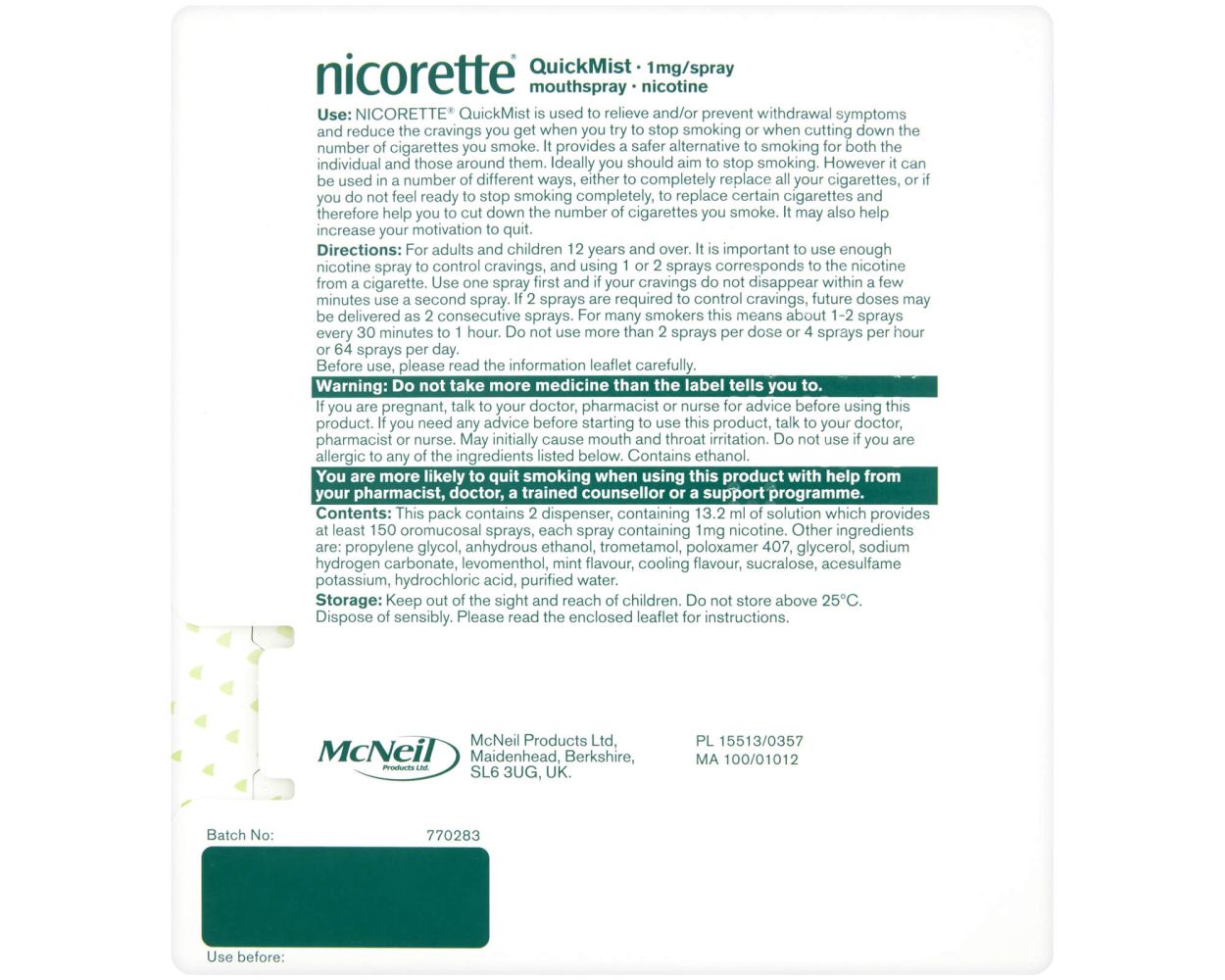 nicorette® QuickMist · 1mg/spray mouthspray · nicotine

Use: NICORETTE® QuickMist is used to relieve and/or prevent withdrawal symptoms and reduce the cravings you get when you try to stop smoking or when cutting down the number of cigarettes you smoke. It provides a safer alternative to smoking for both the individual and those around them. Ideally you should aim to stop smoking. However it can be used in a number of different ways, either to completely replace all your cigarettes, or if you do not feel ready to stop smoking completely, to replace certain cigarettes and therefore help you to cut down the number of cigarettes you smoke. It may also help increase your motivation to quit.

Directions: For adults and children 12 years and over. It is important to use enough nicotine spray to control cravings, and using 1 or 2 sprays corresponds to the nicotine from a cigarette. Use one spray first and if your cravings do not disappear within a few minutes use a second spray. If 2 sprays are required to control cravings, future doses may be delivered as 2 consecutive sprays. For many smokers this means about 1-2 sprays every 30 minutes to 1 hour. Do not use more than 2 sprays per dose or 4 sprays per hour or 64 sprays per day.
Before use, please read the information leaflet carefully.

Warning: Do not take more medicine than the label tells you to.

If you are pregnant, talk to your doctor, pharmacist or nurse for advice before using this product. If you need any advice before starting to use this product, talk to your doctor, pharmacist or nurse. May initially cause mouth and throat irritation. Do not use if you are allergic to any of the ingredients listed below. Contains ethanol.

You are more likely to quit smoking when using this product with help from your pharmacist, doctor, a trained counsellor or a support programme.

Contents: This pack contains 2 dispenser, containing 13.2 ml of solution which provides at least 150 oromucosal sprays, each spray containing 1mg nicotine. Other ingredients are: propylene glycol, anhydrous ethanol, trometamol, poloxamer 407, glycerol, sodium hydrogen carbonate, levomenthol, mint flavour, cooling flavour, sucralose, acesulfame potassium, hydrochloric acid, purified water.

Storage: Keep out of the sight and reach of children. Do not store above 25°C. Dispose of sensibly. Please read the enclosed leaflet for instructions.

McNeil Products Ltd.

McNeil Products Ltd, Maidenhead, Berkshire, SL6 3UG, UK.

PL 15513/0357
MA 100/01012

Batch No: 770283

Use before: